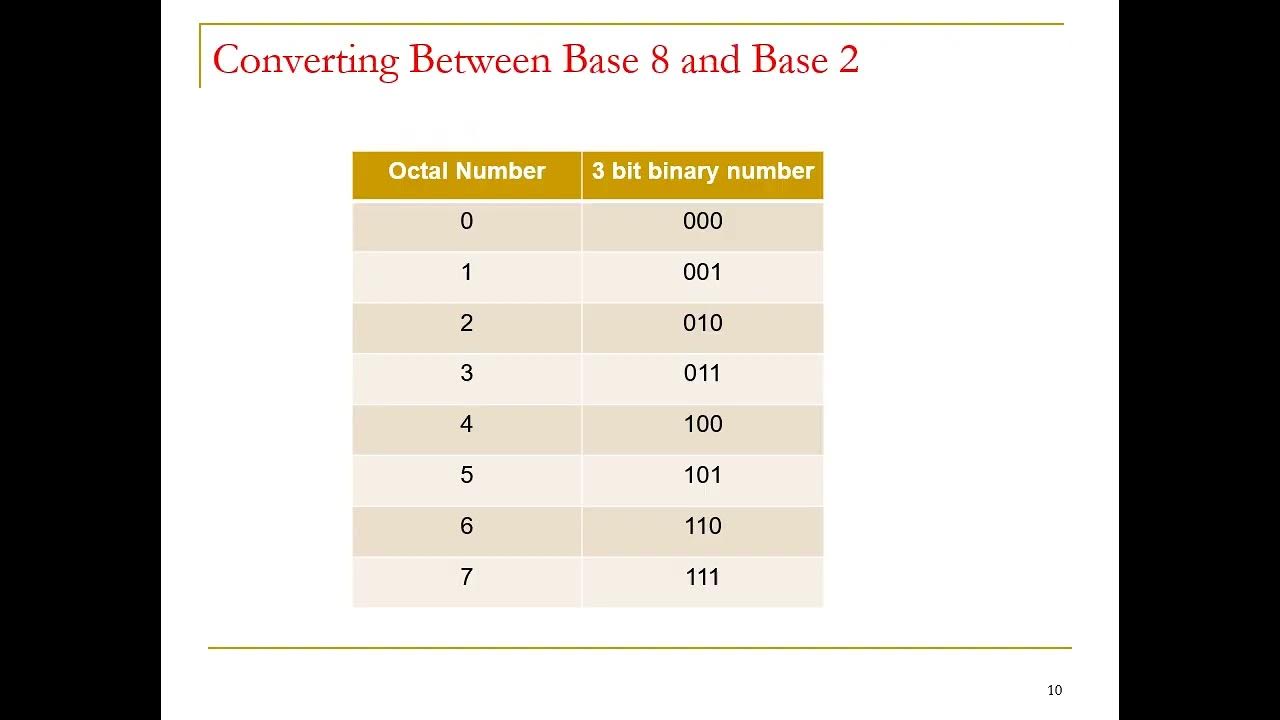 Converting Between Base 8 and Base 2

| Octal Number | 3 bit binary number |
|---|---|
| 0 | 000 |
| 1 | 001 |
| 2 | 010 |
| 3 | 011 |
| 4 | 100 |
| 5 | 101 |
| 6 | 110 |
| 7 | 111 |

10